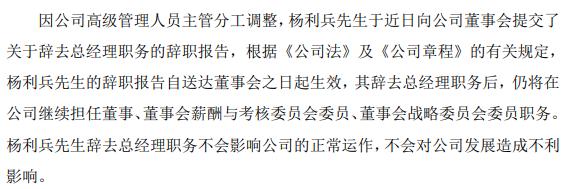 因公司高级管理人员主管分工调整，杨利兵先生于近日向公司董事会提交了关于辞去总经理职务的辞职报告，根据《公司法》及《公司章程》的有关规定，杨利兵先生的辞职报告自送达董事会之日起生效，其辞去总经理职务后，仍将在公司继续担任董事、董事会薪酬与考核委员会委员、董事会战略委员会委员职务。杨利兵先生辞去总经理职务不会影响公司的正常运作，不会对公司发展造成不利影响。